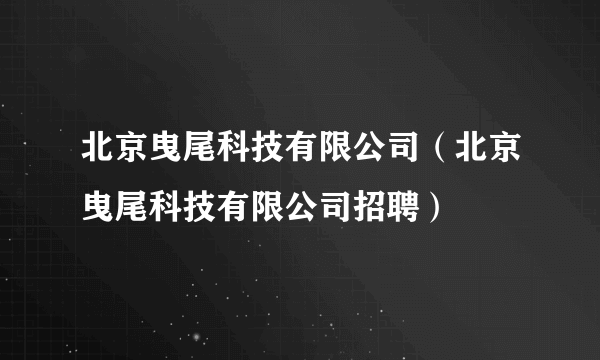 北京曳尾科技有限公司（北京曳尾科技有限公司招聘）